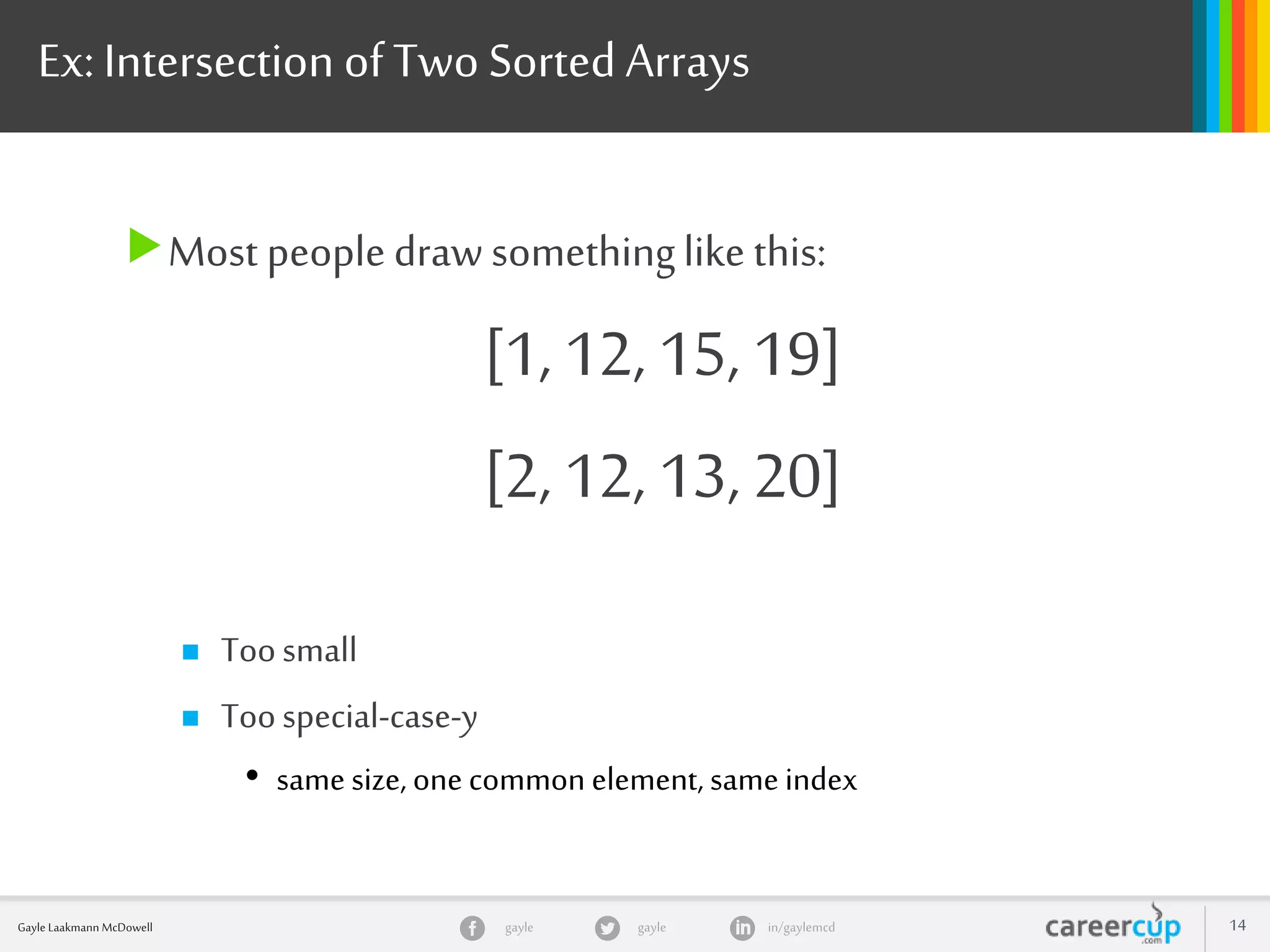 Ex: Intersection of Two Sorted Arrays

Most people draw something like this:

[1, 12, 15, 19]

[2, 12, 13, 20]

Too small

Too special-case-y

same size, one common element, same index

Gayle Laakmann McDowell gayle gayle in/gaylemcd careercup .com 14